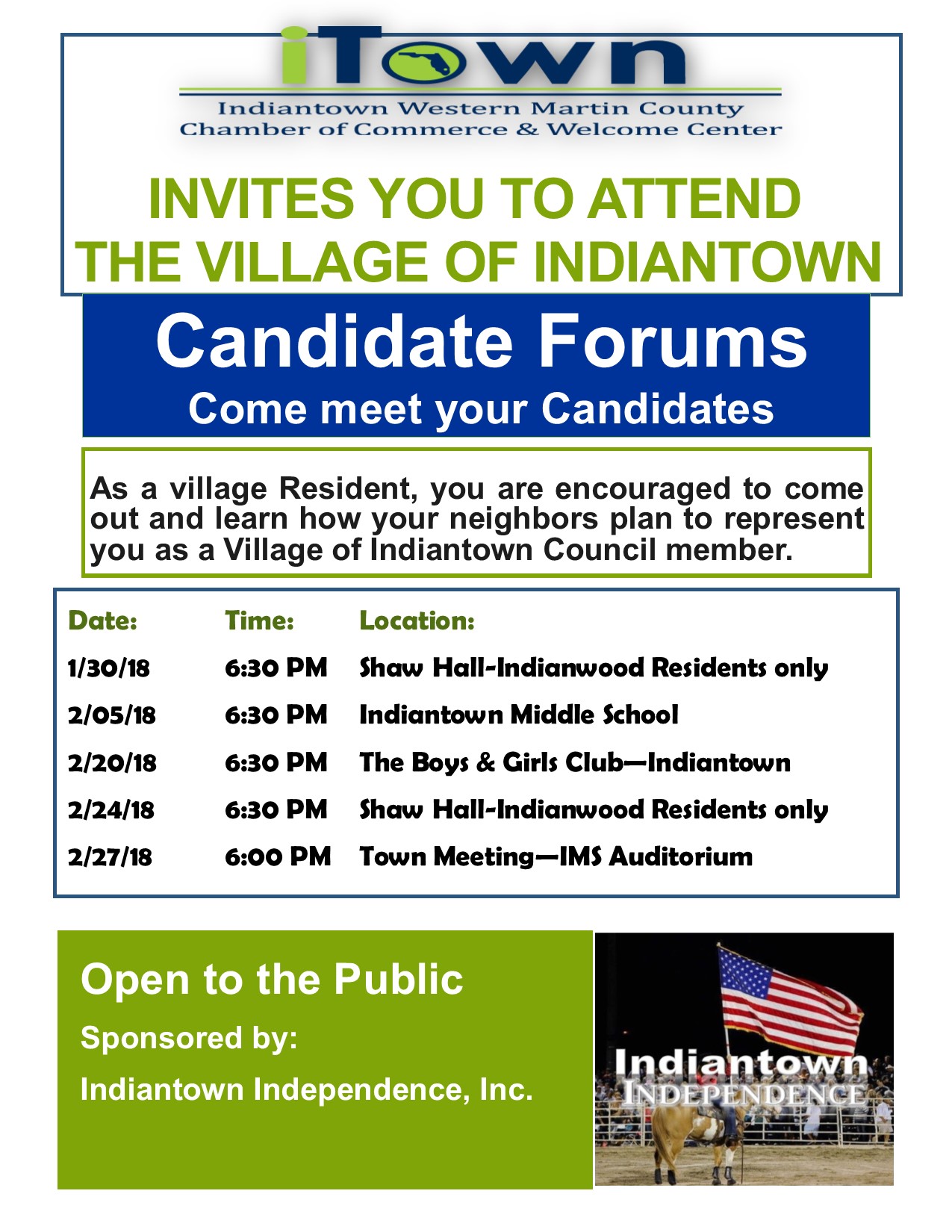 iTown
Indiantown Western Martin County
Chamber of Commerce & Welcome Center

INVITES YOU TO ATTEND
THE VILLAGE OF INDIANTOWN

Candidate Forums
Come meet your Candidates

As a village Resident, you are encouraged to come out and learn how your neighbors plan to represent you as a Village of Indiantown Council member.

| Date: | Time: | Location: |
|---|---|---|
| 1/30/18 | 6:30 PM | Shaw Hall-Indianwood Residents only |
| 2/05/18 | 6:30 PM | Indiantown Middle School |
| 2/20/18 | 6:30 PM | The Boys & Girls Club—Indiantown |
| 2/24/18 | 6:30 PM | Shaw Hall-Indianwood Residents only |
| 2/27/18 | 6:00 PM | Town Meeting—IMS Auditorium |

Open to the Public
Sponsored by:
Indiantown Independence, Inc.

Indiantown
INDEPENDENCE